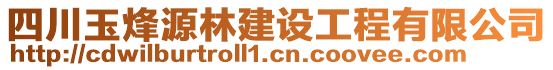 四川玉烽源林建设工程有限公司
http://cdwilburtroll1.cn.coovee.com